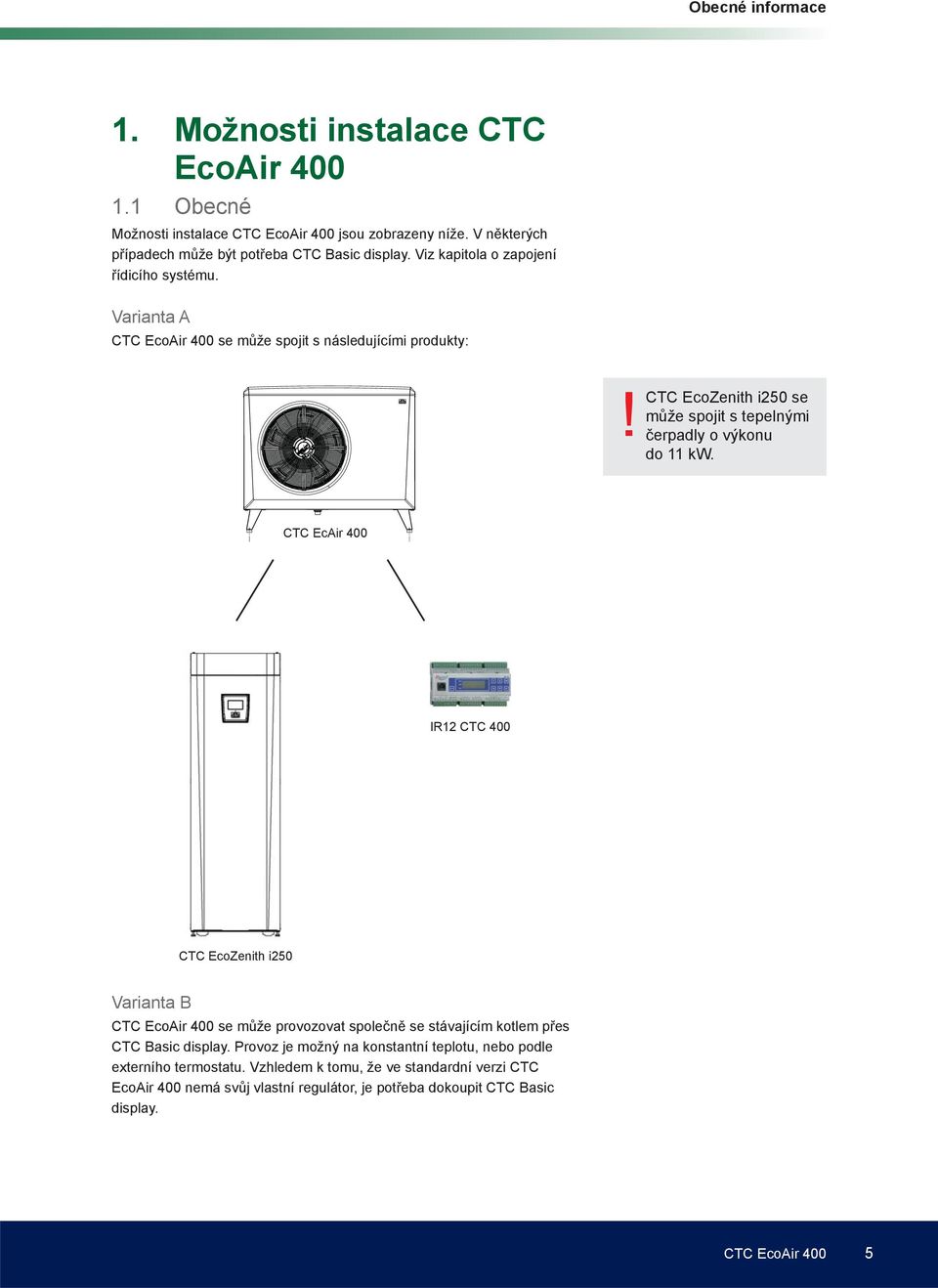 Obecné informace

1. Možnosti instalace CTC EcoAir 400

1.1 Obecné

Možnosti instalace CTC EcoAir 400 jsou zobrazeny níže. V některých případech může být potřeba CTC Basic display. Viz kapitola o zapojení řídicího systému.

Varianta A

CTC EcoAir 400 se může spojit s následujícími produkty:

! CTC EcoZenith i250 se může spojit s tepelnými čerpadly o výkonu do 11 kW.

CTC EcAir 400

IR12 CTC 400

CTC EcoZenith i250

Varianta B

CTC EcoAir 400 se může provozovat společně se stávajícím kotlem přes CTC Basic display. Provoz je možný na konstantní teplotu, nebo podle externího termostatu. Vzhledem k tomu, že ve standardní verzi CTC EcoAir 400 nemá svůj vlastní regulátor, je potřeba dokoupit CTC Basic display.

CTC EcoAir 400 5